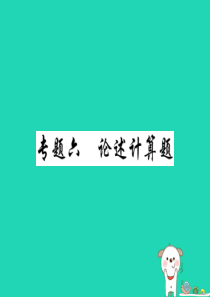 专题六　论述计算题